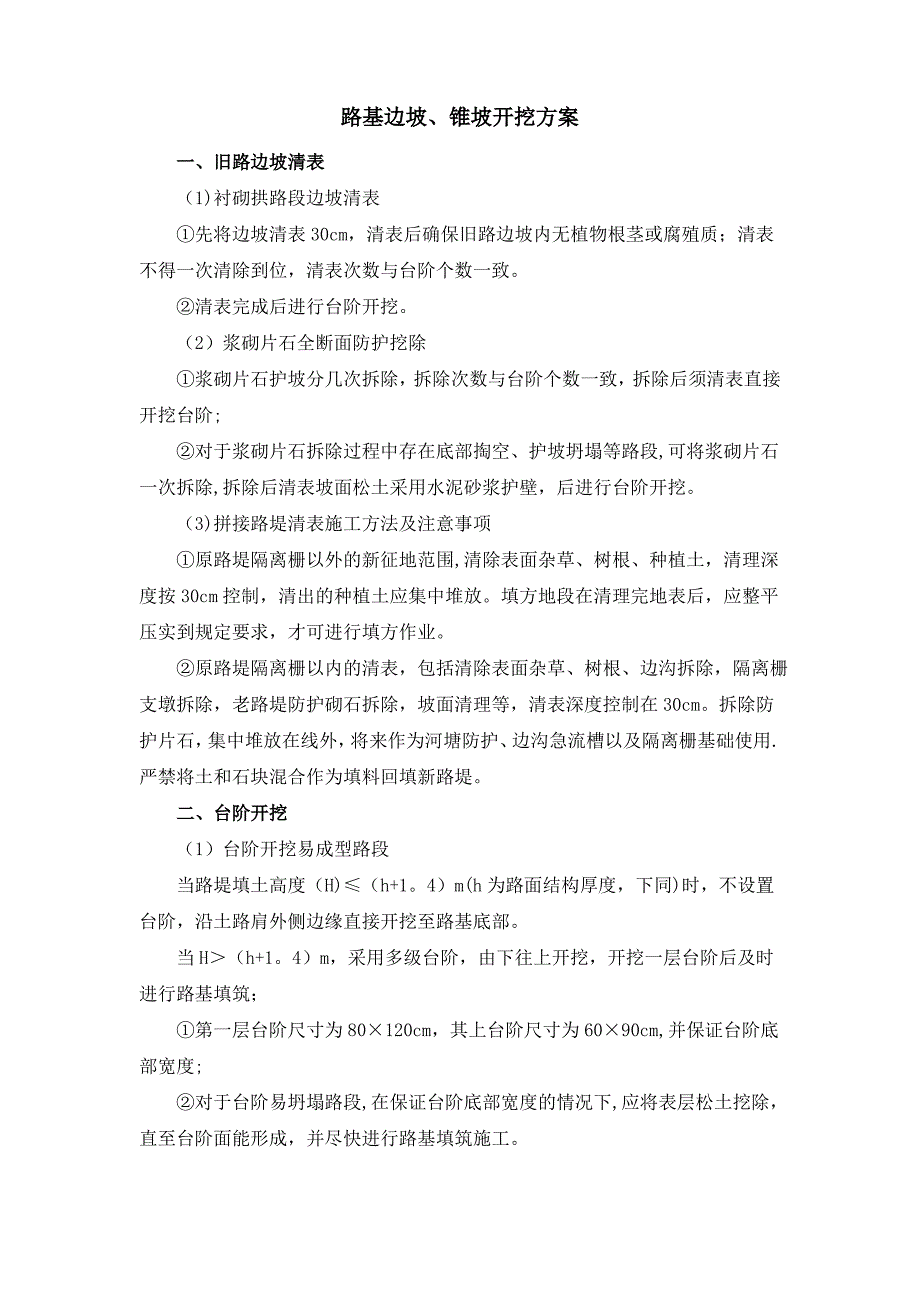 路基边坡、锥坡开挖方案

一、旧路边坡清表

(1)衬砌拱路段边坡清表

①先将边坡清表 30cm，清表后确保旧路边坡内无植物根茎或腐殖质；清表不得一次清除到位，清表次数与台阶个数一致。

②清表完成后进行台阶开挖。

（2）浆砌片石全断面防护挖除

①浆砌片石护坡分几次拆除，拆除次数与台阶个数一致，拆除后须清表直接开挖台阶;

②对于浆砌片石拆除过程中存在底部掏空、护坡坍塌等路段,可将浆砌片石一次拆除,拆除后清表坡面松土采用水泥砂浆护壁，后进行台阶开挖。

(3)拼接路堤清表施工方法及注意事项

①原路堤隔离栅以外的新征地范围,清除表面杂草、树根、种植土，清理深度按 30cm 控制，清出的种植土应集中堆放。填方地段在清理完地表后，应整平压实到规定要求，才可进行填方作业。

②原路堤隔离栅以内的清表，包括清除表面杂草、树根、边沟拆除，隔离栅支墩拆除，老路堤防护砌石拆除，坡面清理等，清表深度控制在 30cm。拆除防护片石，集中堆放在线外，将来作为河塘防护、边沟急流槽以及隔离栅基础使用.严禁将土和石块混合作为填料回填新路堤。

二、台阶开挖

（1）台阶开挖易成型路段

当路堤填土高度（H)≤（h+1。4）m(h 为路面结构厚度，下同)时，不设置台阶，沿土路肩外侧边缘直接开挖至路基底部。

当 H＞（h+1。4）m，采用多级台阶，由下往上开挖，开挖一层台阶后及时进行路基填筑;

①第一层台阶尺寸为 80×120cm，其上台阶尺寸为 60×90cm,并保证台阶底部宽度;

②对于台阶易坍塌路段,在保证台阶底部宽度的情况下,应将表层松土挖除，直至台阶面能形成，并尽快进行路基填筑施工。